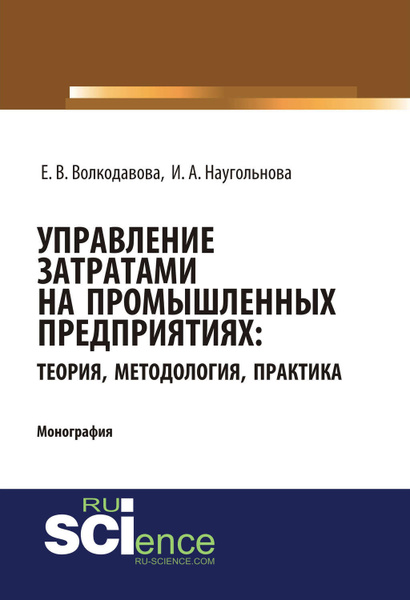 Е. В. Волкодавова, И. А. Наугольнова

УПРАВЛЕНИЕ ЗАТРАТАМИ НА ПРОМЫШЛЕННЫХ ПРЕДПРИЯТИЯХ:
ТЕОРИЯ, МЕТОДОЛОГИЯ, ПРАКТИКА

Монография

RU SCIence
RU-SCIENCE.COM